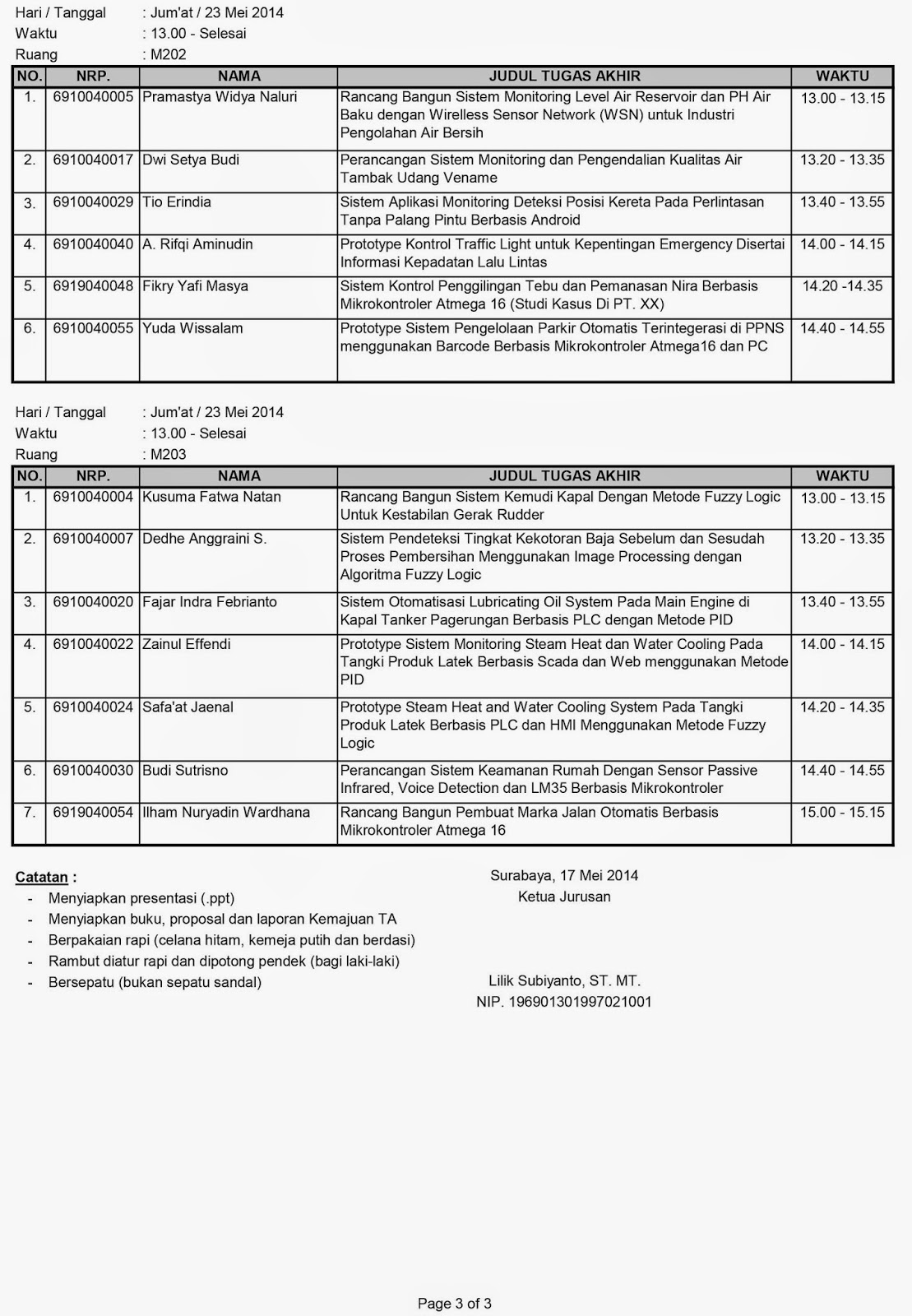 Hari / Tanggal : Jum'at / 23 Mei 2014
Waktu : 13.00 - Selesai
Ruang : M202

| NO. | NRP. | NAMA | JUDUL TUGAS AKHIR | WAKTU |
|---|---|---|---|---|
| 1. | 6910040005 | Pramastya Widya Naluri | Rancang Bangun Sistem Monitoring Level Air Reservoir dan PH Air Baku dengan Wirelless Sensor Network (WSN) untuk Industri Pengolahan Air Bersih | 13.00 - 13.15 |
| 2. | 6910040017 | Dwi Setya Budi | Perancangan Sistem Monitoring dan Pengendalian Kualitas Air Tambak Udang Vename | 13.20 - 13.35 |
| 3. | 6910040029 | Tio Erindia | Sistem Aplikasi Monitoring Deteksi Posisi Kereta Pada Perlintasan Tanpa Palang Pintu Berbasis Android | 13.40 - 13.55 |
| 4. | 6910040040 | A. Rifqi Aminudin | Prototype Kontrol Traffic Light untuk Kepentingan Emergency Disertai Informasi Kepadatan Lalu Lintas | 14.00 - 14.15 |
| 5. | 6919040048 | Fikry Yafi Masya | Sistem Kontrol Penggilingan Tebu dan Pemanasan Nira Berbasis Mikrokontroler Atmega 16 (Studi Kasus Di PT. XX) | 14.20 -14.35 |
| 6. | 6910040055 | Yuda Wissalam | Prototype Sistem Pengelolaan Parkir Otomatis Terintegerasi di PPNS menggunakan Barcode Berbasis Mikrokontroler Atmega16 dan PC | 14.40 - 14.55 |

Hari / Tanggal : Jum'at / 23 Mei 2014
Waktu : 13.00 - Selesai
Ruang : M203

| NO. | NRP. | NAMA | JUDUL TUGAS AKHIR | WAKTU |
|---|---|---|---|---|
| 1. | 6910040004 | Kusuma Fatwa Natan | Rancang Bangun Sistem Kemudi Kapal Dengan Metode Fuzzy Logic Untuk Kestabilan Gerak Rudder | 13.00 - 13.15 |
| 2. | 6910040007 | Dedhe Anggraini S. | Sistem Pendeteksi Tingkat Kekotoran Baja Sebelum dan Sesudah Proses Pembersihan Menggunakan Image Processing dengan Algoritma Fuzzy Logic | 13.20 - 13.35 |
| 3. | 6910040020 | Fajar Indra Febrianto | Sistem Otomatisasi Lubricating Oil System Pada Main Engine di Kapal Tanker Pagerungan Berbasis PLC dengan Metode PID | 13.40 - 13.55 |
| 4. | 6910040022 | Zainul Effendi | Prototype Sistem Monitoring Steam Heat dan Water Cooling Pada Tangki Produk Latek Berbasis Scada dan Web menggunakan Metode PID | 14.00 - 14.15 |
| 5. | 6910040024 | Safa'at Jaenal | Prototype Steam Heat and Water Cooling System Pada Tangki Produk Latek Berbasis PLC dan HMI Menggunakan Metode Fuzzy Logic | 14.20 - 14.35 |
| 6. | 6910040030 | Budi Sutrisno | Perancangan Sistem Keamanan Rumah Dengan Sensor Passive Infrared, Voice Detection dan LM35 Berbasis Mikrokontroler | 14.40 - 14.55 |
| 7. | 6919040054 | Ilham Nuryadin Wardhana | Rancang Bangun Pembuat Marka Jalan Otomatis Berbasis Mikrokontroler Atmega 16 | 15.00 - 15.15 |

Catatan :
- Menyiapkan presentasi (.ppt)
- Menyiapkan buku, proposal dan laporan Kemajuan TA
- Berpakaian rapi (celana hitam, kemeja putih dan berdasi)
- Rambut diatur rapi dan dipotong pendek (bagi laki-laki)
- Bersepatu (bukan sepatu sandal)

Surabaya, 17 Mei 2014
Ketua Jurusan

Lilik Subiyanto, ST. MT.
NIP. 196901301997021001

Page 3 of 3